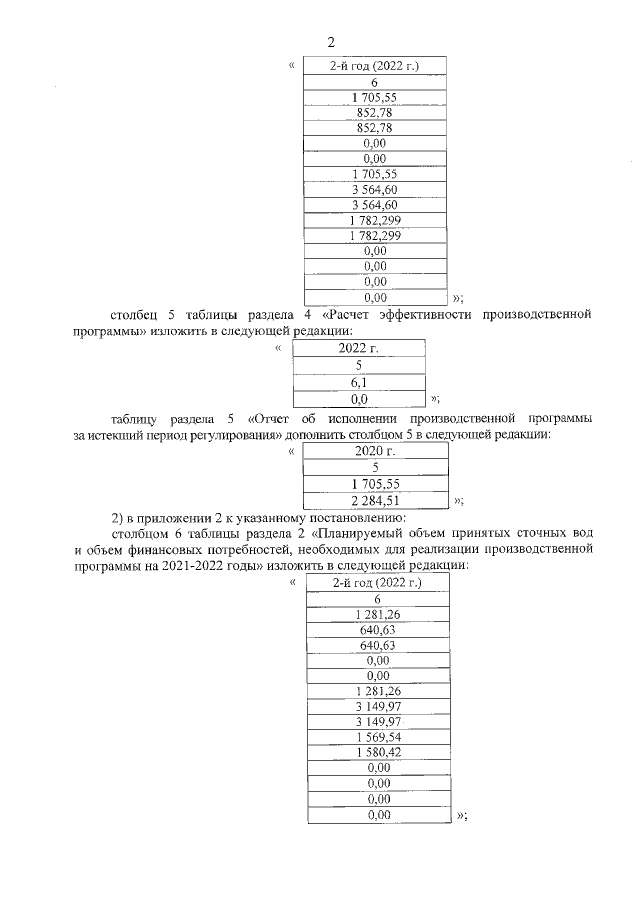 2

«

| 2-й год (2022 г.) |
|---|
| 6 |
| 1 705,55 |
| 852,78 |
| 852,78 |
| 0,00 |
| 0,00 |
| 1 705,55 |
| 3 564,60 |
| 3 564,60 |
| 1 782,299 |
| 1 782,299 |
| 0,00 |
| 0,00 |
| 0,00 |
| 0,00 |

»;

столбец 5 таблицы раздела 4 «Расчет эффективности производственной программы» изложить в следующей редакции:

«

| 2022 г. |
|---|
| 5 |
| 6,1 |
| 0,0 |

»;

таблицу раздела 5 «Отчет об исполнении производственной программы за истекший период регулирования» дополнить столбцом 5 в следующей редакции:

«

| 2020 г. |
|---|
| 5 |
| 1 705,55 |
| 2 284,51 |

»;

2) в приложении 2 к указанному постановлению:

столбцом 6 таблицы раздела 2 «Планируемый объем принятых сточных вод и объем финансовых потребностей, необходимых для реализации производственной программы на 2021-2022 годы» изложить в следующей редакции:

«

| 2-й год (2022 г.) |
|---|
| 6 |
| 1 281,26 |
| 640,63 |
| 640,63 |
| 0,00 |
| 0,00 |
| 1 281,26 |
| 3 149,97 |
| 3 149,97 |
| 1 569,54 |
| 1 580,42 |
| 0,00 |
| 0,00 |
| 0,00 |
| 0,00 |

»;